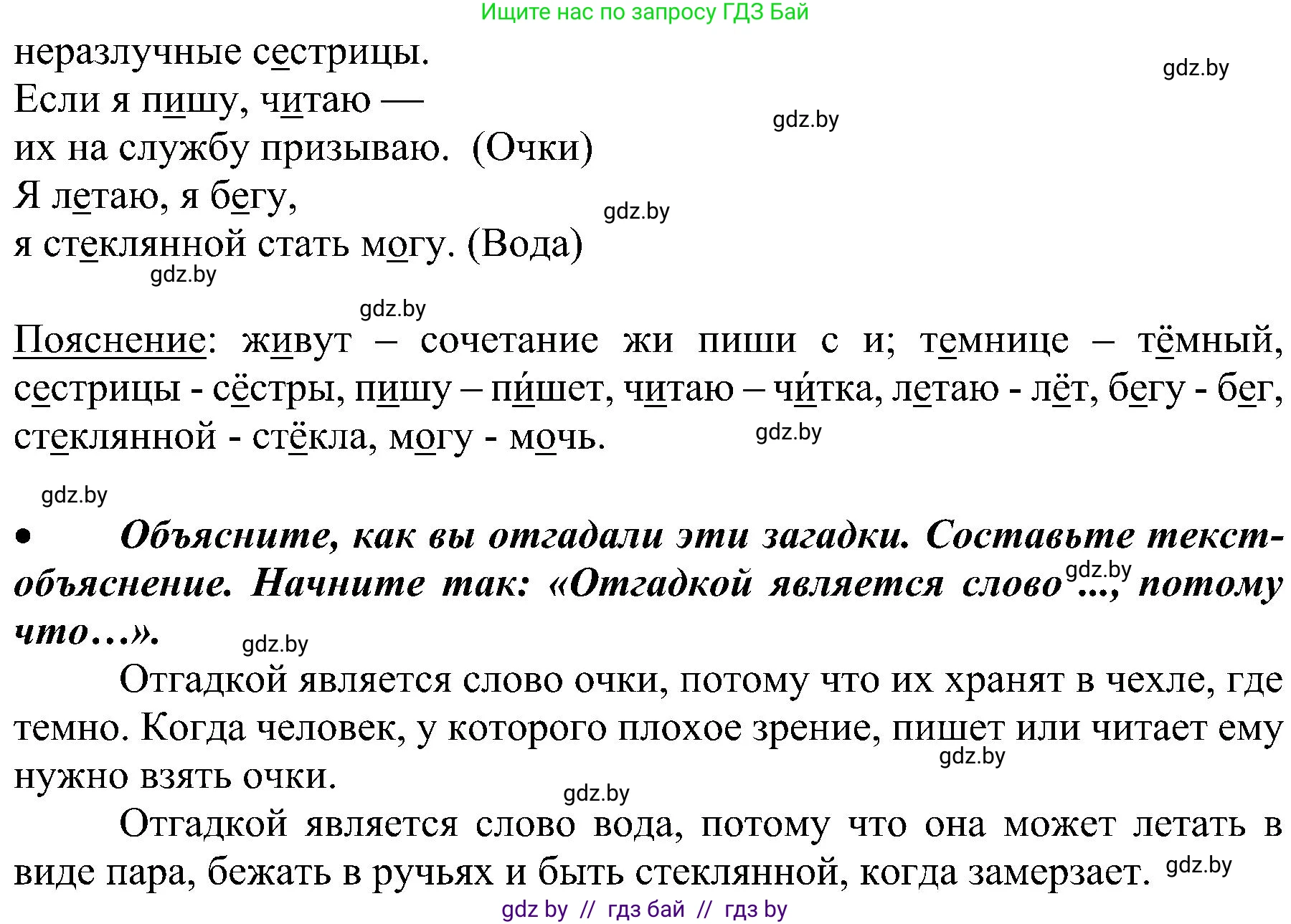 Ищите нас по запросу ГДЗ Бай

неразлучные сестрицы.
Если я пишу, читаю —
их на службу призываю. (Очки)
Я летаю, я бегу,
я стеклянной стать могу. (Вода)

gdz.by gdz.by gdz.by gdz.by gdz.by

Пояснение: живут – сочетание жи пиши с и; темнице – тёмный, сестрицы - сёстры, пишу – пи́шет, читаю – чи́тка, летаю - лёт, бегу - бег, стеклянной - стёкла, могу - мочь. gdz.by

gdz.by

• Объясните, как вы отгадали эти загадки. Составьте текст-объяснение. Начните так: «Отгадкой является слово..., потому что...». gdz.by gdz.by

Отгадкой является слово очки, потому что их хранят в чехле, где темно. Когда человек, у которого плохое зрение, пишет или читает ему нужно взять очки. gdz.by gdz.by

Отгадкой является слово вода, потому что она может летать в виде пара, бежать в ручьях и быть стеклянной, когда замерзает. gdz.by

gdz by // гдз бай // гдз by